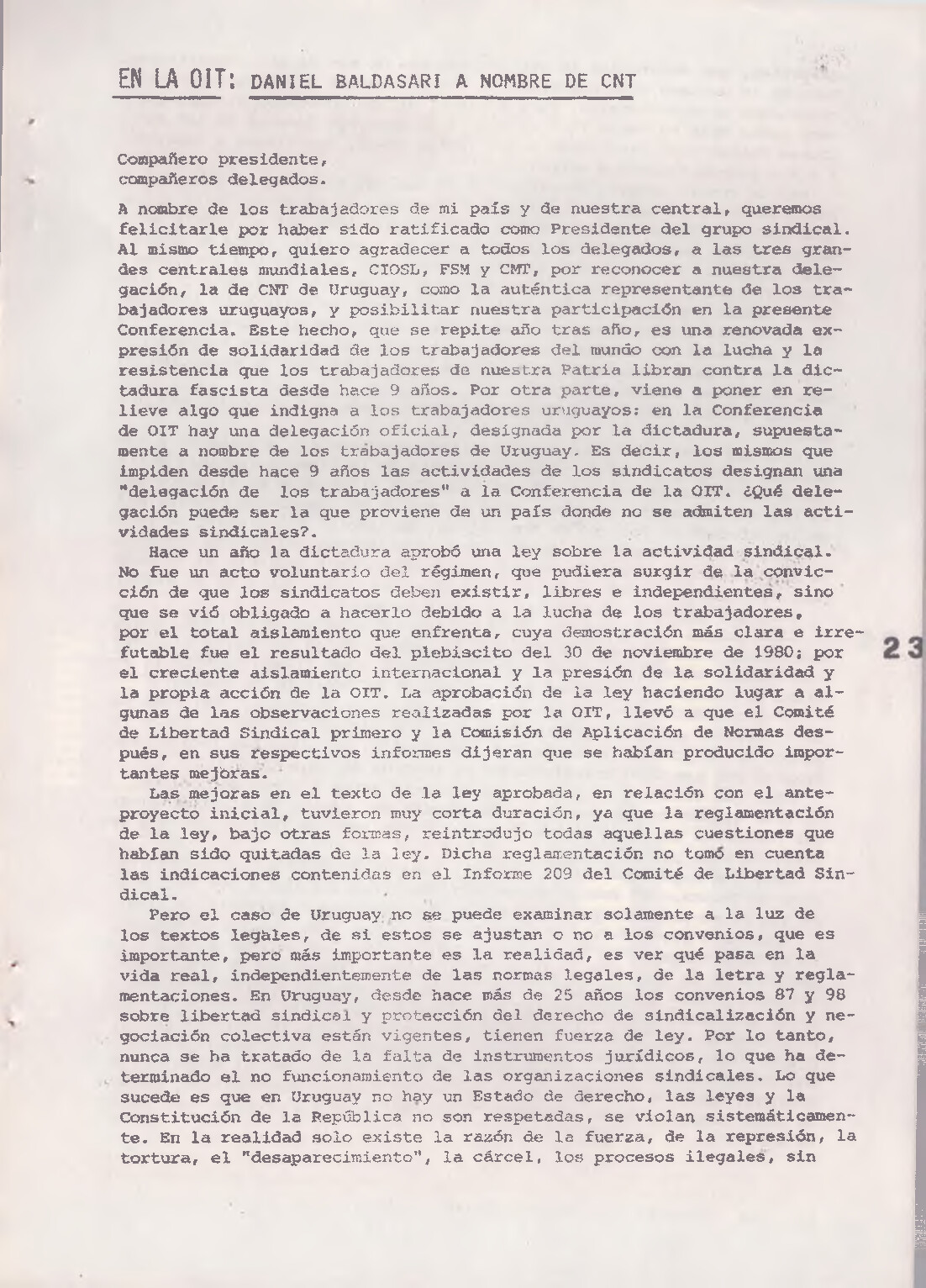 EN LA OIT: DANIEL BALDASARI A NOMBRE DE CNT

Compañero presidente,
compañeros delegados.

A nombre de los trabajadores de mi país y de nuestra central, queremos felicitarle por haber sido ratificado como Presidente del grupo sindical. Al mismo tiempo, quiero agradecer a todos los delegados, a las tres grandes centrales mundiales, CIOSL, FSM y CMT, por reconocer a nuestra delegación, la de CNT de Uruguay, como la auténtica representante de los trabajadores uruguayos, y posibilitar nuestra participación en la presente Conferencia. Este hecho, que se repite año tras año, es una renovada expresión de solidaridad de los trabajadores del mundo con la lucha y la resistencia que los trabajadores de nuestra Patria libran contra la dictadura fascista desde hace 9 años. Por otra parte, viene a poner en relieve algo que indigna a los trabajadores uruguayos: en la Conferencia de OIT hay una delegación oficial, designada por la dictadura, supuestamente a nombre de los trabajadores de Uruguay. Es decir, los mismos que impiden desde hace 9 años las actividades de los sindicatos designan una "delegación de los trabajadores" a la Conferencia de la OIT. ¿Qué delegación puede ser la que proviene de un país donde no se admiten las actividades sindicales?.

Hace un año la dictadura aprobó una ley sobre la actividad sindical. No fue un acto voluntario del régimen, que pudiera surgir de la convicción de que los sindicatos deben existir, libres e independientes, sino que se vió obligado a hacerlo debido a la lucha de los trabajadores, por el total aislamiento que enfrenta, cuya demostración más clara e irrefutable fue el resultado del plebiscito del 30 de noviembre de 1980; por el creciente aislamiento internacional y la presión de la solidaridad y la propia acción de la OIT. La aprobación de la ley haciendo lugar a algunas de las observaciones realizadas por la OIT, llevó a que el Comité de Libertad Sindical primero y la Comisión de Aplicación de Normas después, en sus respectivos informes dijeran que se habían producido importantes mejoras.

Las mejoras en el texto de la ley aprobada, en relación con el anteproyecto inicial, tuvieron muy corta duración, ya que la reglamentación de la ley, bajo otras formas, reintrodujo todas aquellas cuestiones que habían sido quitadas de la ley. Dicha reglamentación no tomó en cuenta las indicaciones contenidas en el Informe 209 del Comité de Libertad Sindical.

Pero el caso de Uruguay no se puede examinar solamente a la luz de los textos legales, de si estos se ajustan o no a los convenios, que es importante, pero más importante es la realidad, es ver qué pasa en la vida real, independientemente de las normas legales, de la letra y reglamentaciones. En Uruguay, desde hace más de 25 años los convenios 87 y 98 sobre libertad sindical y protección del derecho de sindicalización y negociación colectiva están vigentes, tienen fuerza de ley. Por lo tanto, nunca se ha tratado de la falta de instrumentos jurídicos, lo que ha determinado el no funcionamiento de las organizaciones sindicales. Lo que sucede es que en Uruguay no hay un Estado de derecho, las leyes y la Constitución de la República no son respetadas, se violan sistemáticamente. En la realidad solo existe la razón de la fuerza, de la represión, la tortura, el "desaparecimiento", la cárcel, los procesos ilegales, sin

23